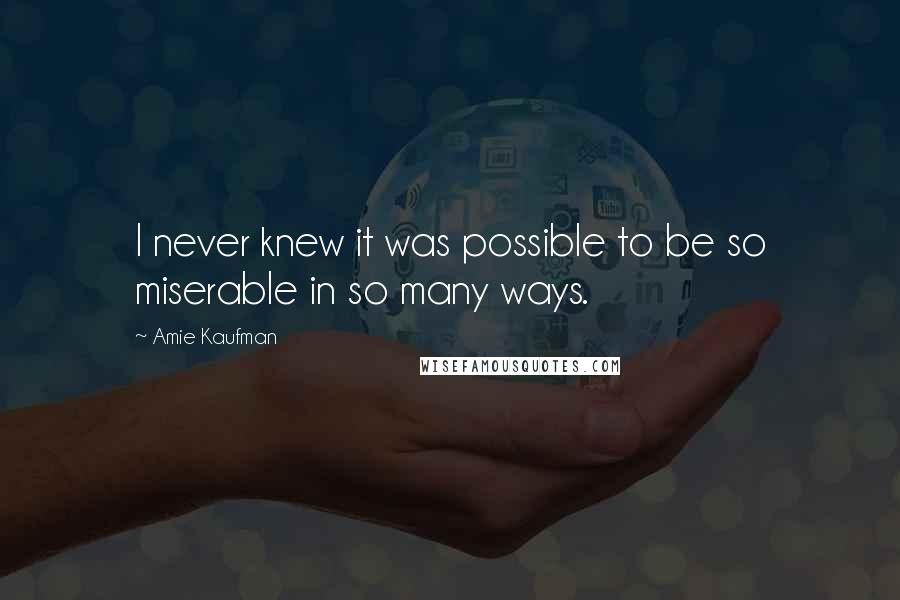 I never knew it was possible to be so miserable in so many ways.

~ Amie Kaufman

WISEFAMOUSQUOTES.COM